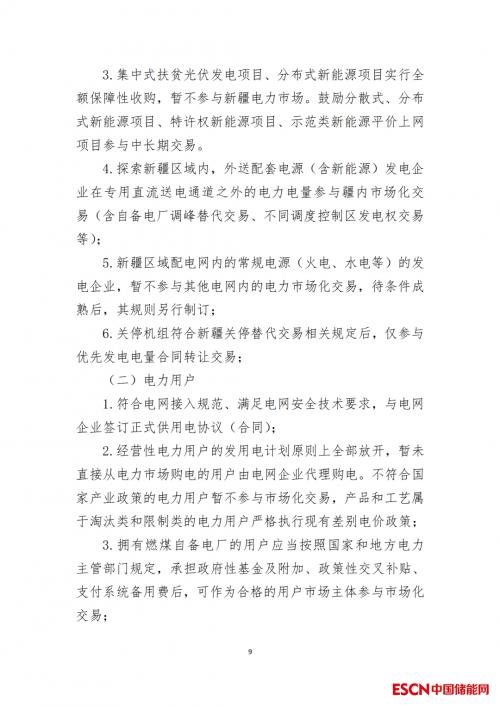 3.集中式扶贫光伏发电项目、分布式新能源项目实行全额保障性收购，暂不参与新疆电力市场。鼓励分散式、分布式新能源项目、特许权新能源项目、示范类新能源平价上网项目参与中长期交易。

4.探索新疆区域内，外送配套电源（含新能源）发电企业在专用直流送电通道之外的电力电量参与疆内市场化交易（含自备电厂调峰替代交易、不同调度控制区发电权交易等）；

5.新疆区域配电网内的常规电源（火电、水电等）的发电企业，暂不参与其他电网内的电力市场化交易，待条件成熟后，其规则另行制订；

6.关停机组符合新疆关停替代交易相关规定后，仅参与优先发电电量合同转让交易；

（二）电力用户

1.符合电网接入规范、满足电网安全技术要求，与电网企业签订正式供用电协议（合同）；

2.经营性电力用户的发用电计划原则上全部放开，暂未直接从电力市场购电的用户由电网企业代理购电。不符合国家产业政策的电力用户暂不参与市场化交易，产品和工艺属于淘汰类和限制类的电力用户严格执行现有差别电价政策；

3.拥有燃煤自备电厂的用户应当按照国家和地方电力主管部门规定，承担政府性基金及附加、政策性交叉补贴、支付系统备用费后，可作为合格的用户市场主体参与市场化交易；

9

ESCN中国储能网